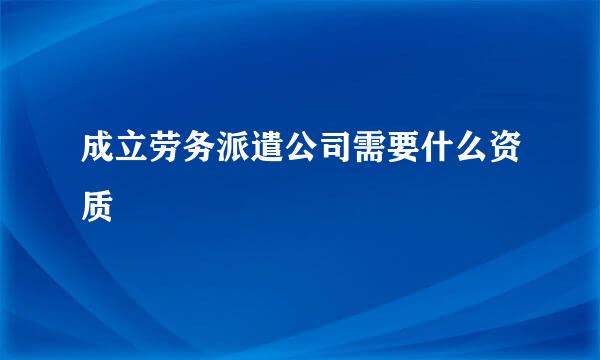 成立劳务派遣公司需要什么资质